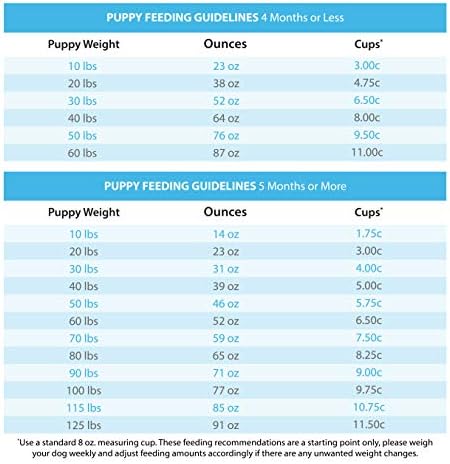 PUPPY FEEDING GUIDELINES 4 Months or Less

| Puppy Weight | Ounces | Cups* |
|---|---|---|
| 10 lbs | 23 oz | 3.00c |
| 20 lbs | 38 oz | 4.75c |
| 30 lbs | 52 oz | 6.50c |
| 40 lbs | 64 oz | 8.00c |
| 50 lbs | 76 oz | 9.50c |
| 60 lbs | 87 oz | 11.00c |

PUPPY FEEDING GUIDELINES 5 Months or More

| Puppy Weight | Ounces | Cups* |
|---|---|---|
| 10 lbs | 14 oz | 1.75c |
| 20 lbs | 23 oz | 3.00c |
| 30 lbs | 31 oz | 4.00c |
| 40 lbs | 39 oz | 5.00c |
| 50 lbs | 46 oz | 5.75c |
| 60 lbs | 52 oz | 6.50c |
| 70 lbs | 59 oz | 7.50c |
| 80 lbs | 65 oz | 8.25c |
| 90 lbs | 71 oz | 9.00c |
| 100 lbs | 77 oz | 9.75c |
| 115 lbs | 85 oz | 10.75c |
| 125 lbs | 91 oz | 11.50c |

*Use a standard 8 oz. measuring cup. These feeding recommendations are a starting point only, please weigh your dog weekly and adjust feeding amounts accordingly if there are any unwanted weight changes.